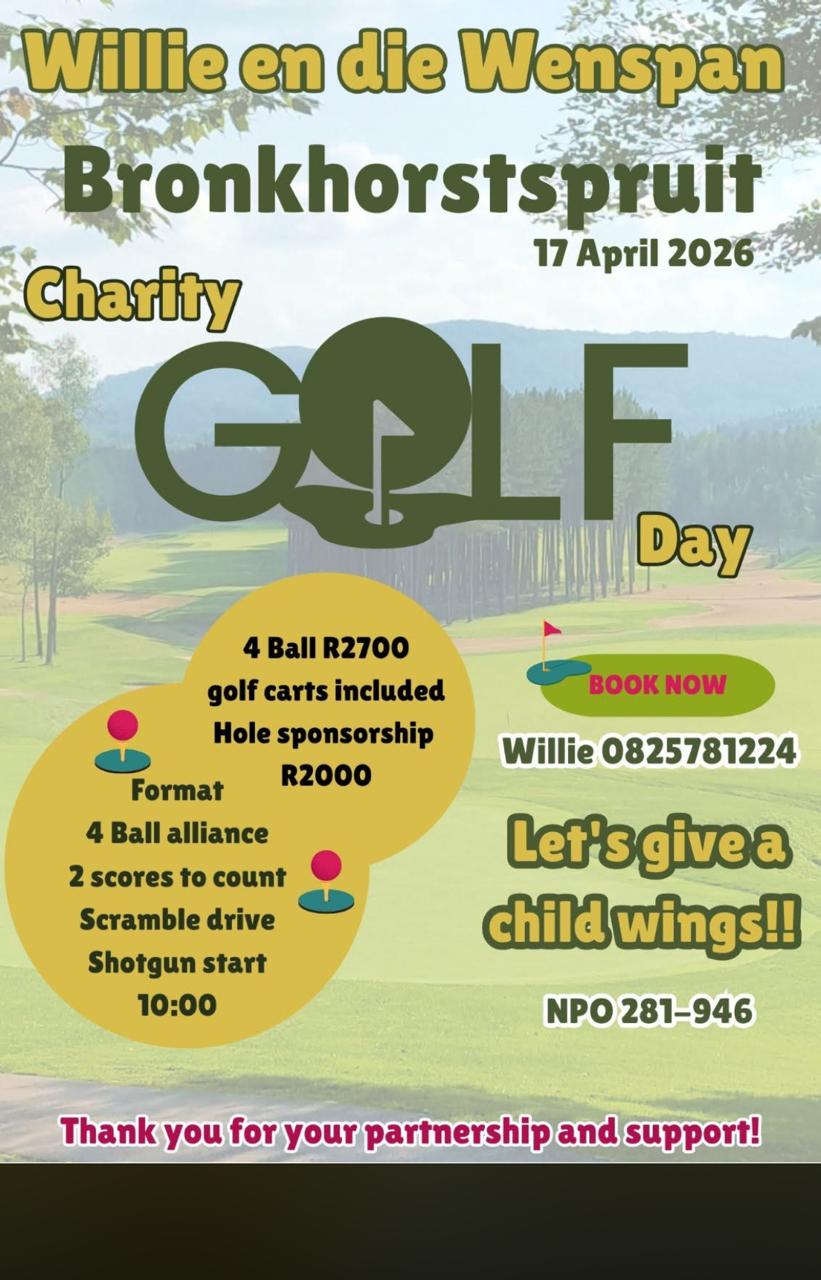 Willie en die Wenspan
Bronkhorstspruit
17 April 2026
Charity
GOLF
Day

4 Ball R2700
golf carts included
Hole sponsorship
R2000

Format
4 Ball alliance
2 scores to count
Scramble drive
Shotgun start
10:00

BOOK NOW
Willie 0825781224

Let's give a child wings!!

NPO 281-946

Thank you for your partnership and support!